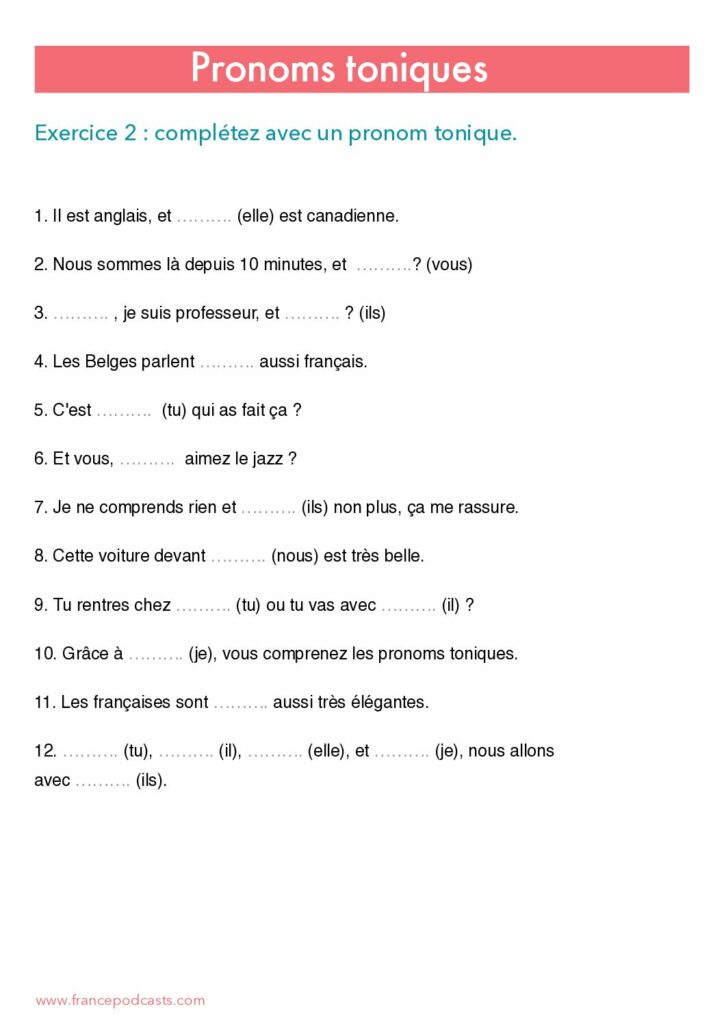 Pronoms toniques

Exercice 2 : complétez avec un pronom tonique.

1. Il est anglais, et ………. (elle) est canadienne.

2. Nous sommes là depuis 10 minutes, et ……….? (vous)

3. ………. , je suis professeur, et ………. ? (ils)

4. Les Belges parlent ………. aussi français.

5. C'est ………. (tu) qui as fait ça ?

6. Et vous, ………. aimez le jazz ?

7. Je ne comprends rien et ………. (ils) non plus, ça me rassure.

8. Cette voiture devant ………. (nous) est très belle.

9. Tu rentres chez ………. (tu) ou tu vas avec ………. (il) ?

10. Grâce à ………. (je), vous comprenez les pronoms toniques.

11. Les françaises sont ………. aussi très élégantes.

12. ………. (tu), ………. (il), ………. (elle), et ………. (je), nous allons avec ………. (ils).

www.francepodcasts.com